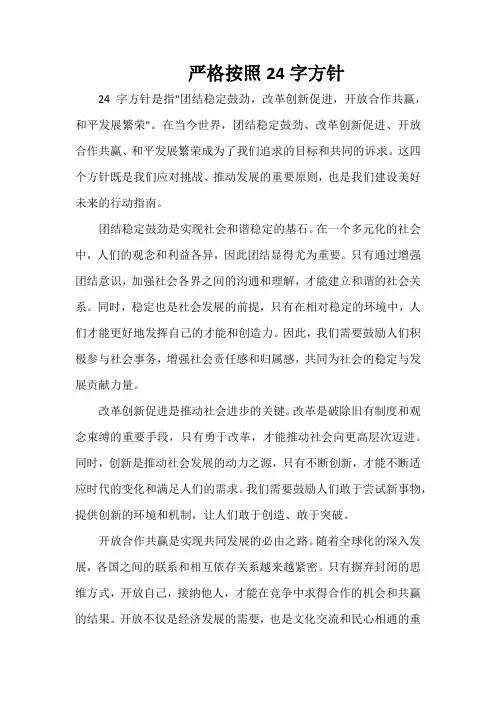 严格按照 24 字方针

24 字方针是指"团结稳定鼓劲，改革创新促进，开放合作共赢，和平发展繁荣"。在当今世界，团结稳定鼓劲、改革创新促进、开放合作共赢、和平发展繁荣成为了我们追求的目标和共同的诉求。这四个方针既是我们应对挑战、推动发展的重要原则，也是我们建设美好未来的行动指南。

团结稳定鼓劲是实现社会和谐稳定的基石。在一个多元化的社会中，人们的观念和利益各异，因此团结显得尤为重要。只有通过增强团结意识，加强社会各界之间的沟通和理解，才能建立和谐的社会关系。同时，稳定也是社会发展的前提，只有在相对稳定的环境中，人们才能更好地发挥自己的才能和创造力。因此，我们需要鼓励人们积极参与社会事务，增强社会责任感和归属感，共同为社会的稳定与发展贡献力量。

改革创新促进是推动社会进步的关键。改革是破除旧有制度和观念束缚的重要手段，只有勇于改革，才能推动社会向更高层次迈进。同时，创新是推动社会发展的动力之源，只有不断创新，才能不断适应时代的变化和满足人们的需求。我们需要鼓励人们敢于尝试新事物，提供创新的环境和机制，让人们敢于创造、敢于突破。

开放合作共赢是实现共同发展的必由之路。随着全球化的深入发展，各国之间的联系和相互依存关系越来越紧密。只有摒弃封闭的思维方式，开放自己，接纳他人，才能在竞争中求得合作的机会和共赢的结果。开放不仅是经济发展的需要，也是文化交流和民心相通的重